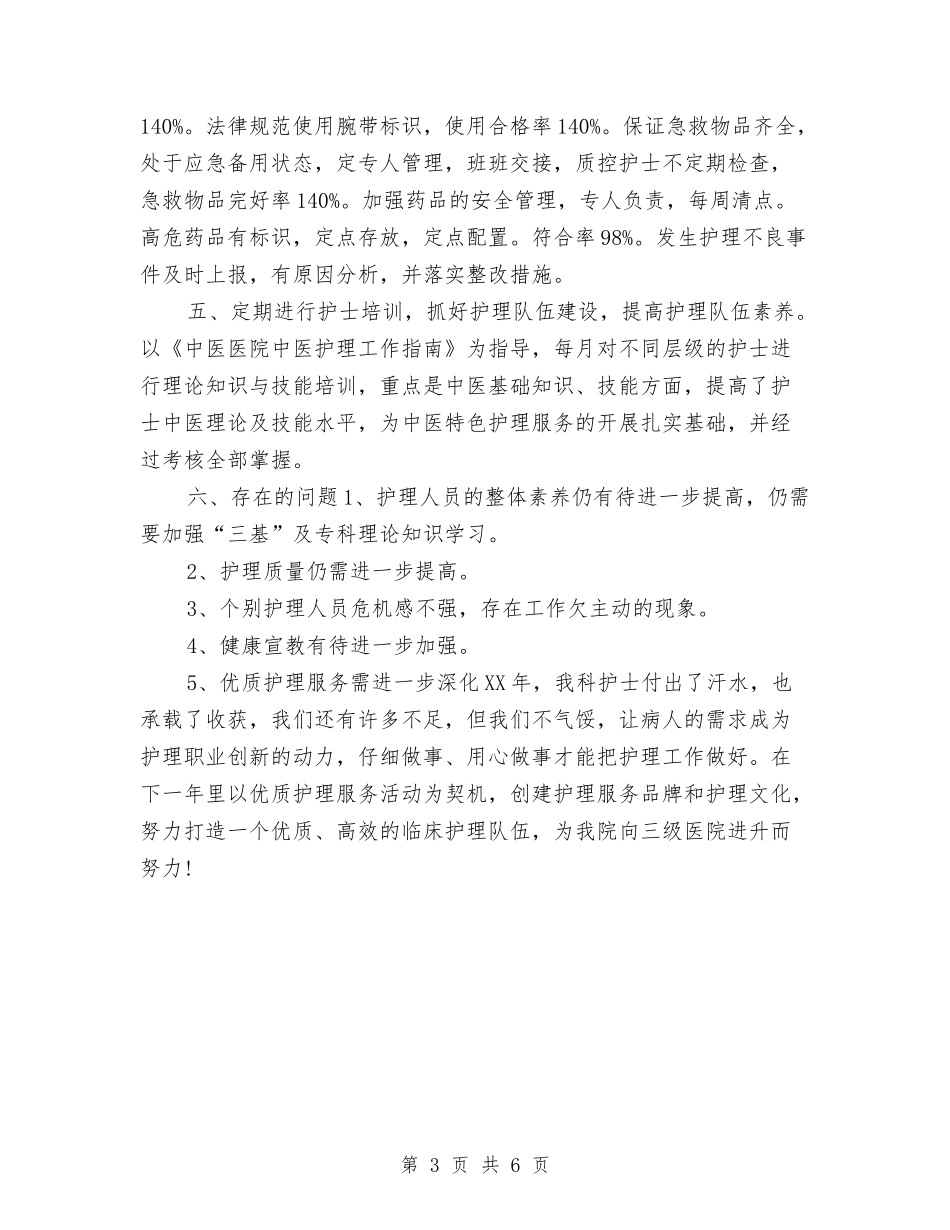 140%。法律规范使用腕带标识，使用合格率140%。保证急救物品齐全，处于应急备用状态，定专人管理，班班交接，质控护士不定期检查，急救物品完好率140%。加强药品的安全管理，专人负责，每周清点。高危药品有标识，定点存放，定点配置。符合率98%。发生护理不良事件及时上报，有原因分析，并落实整改措施。

五、定期进行护士培训，抓好护理队伍建设，提高护理队伍素养。以《中医医院中医护理工作指南》为指导，每月对不同层级的护士进行理论知识与技能培训，重点是中医基础知识、技能方面，提高了护士中医理论及技能水平，为中医特色护理服务的开展扎实基础，并经过考核全部掌握。

六、存在的问题1、护理人员的整体素养仍有待进一步提高，仍需要加强“三基”及专科理论知识学习。

2、护理质量仍需进一步提高。

3、个别护理人员危机感不强，存在工作欠主动的现象。

4、健康宣教有待进一步加强。

5、优质护理服务需进一步深化XX年，我科护士付出了汗水，也承载了收获，我们还有许多不足，但我们不气馁，让病人的需求成为护理职业创新的动力，仔细做事、用心做事才能把护理工作做好。在下一年里以优质护理服务活动为契机，创建护理服务品牌和护理文化，努力打造一个优质、高效的临床护理队伍，为我院向三级医院进升而努力!

第 3 页 共 6 页